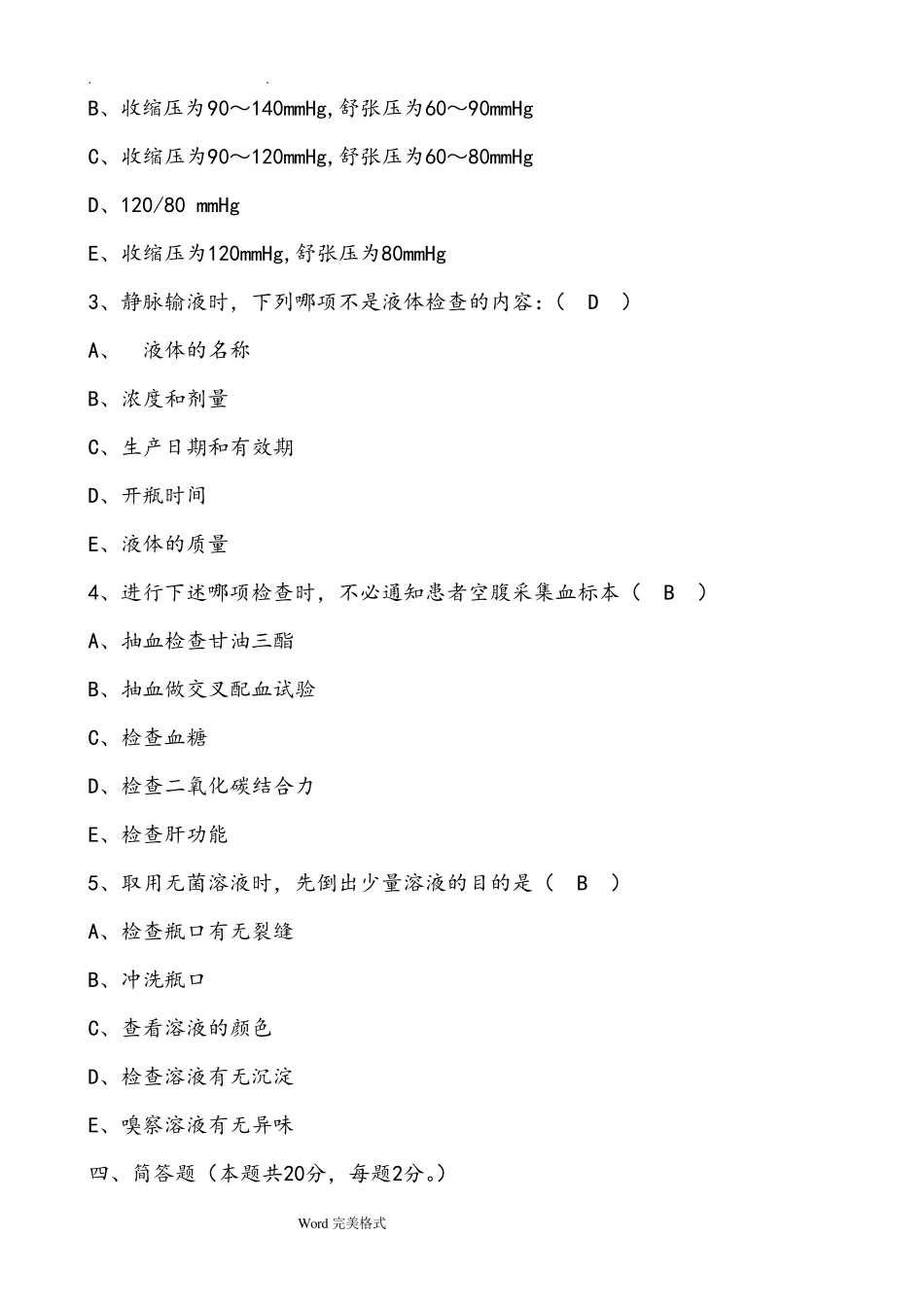 . .

B、收缩压为90～140mmHg,舒张压为60～90mmHg

C、收缩压为90～120mmHg,舒张压为60～80mmHg

D、120/80 mmHg

E、收缩压为120mmHg,舒张压为80mmHg

3、静脉输液时，下列哪项不是液体检查的内容：（ D ）

A、 液体的名称

B、浓度和剂量

C、生产日期和有效期

D、开瓶时间

E、液体的质量

4、进行下述哪项检查时，不必通知患者空腹采集血标本（ B ）

A、抽血检查甘油三酯

B、抽血做交叉配血试验

C、检查血糖

D、检查二氧化碳结合力

E、检查肝功能

5、取用无菌溶液时，先倒出少量溶液的目的是（ B ）

A、检查瓶口有无裂缝

B、冲洗瓶口

C、查看溶液的颜色

D、检查溶液有无沉淀

E、嗅察溶液有无异味

四、简答题（本题共20分，每题2分。）

Word 完美格式